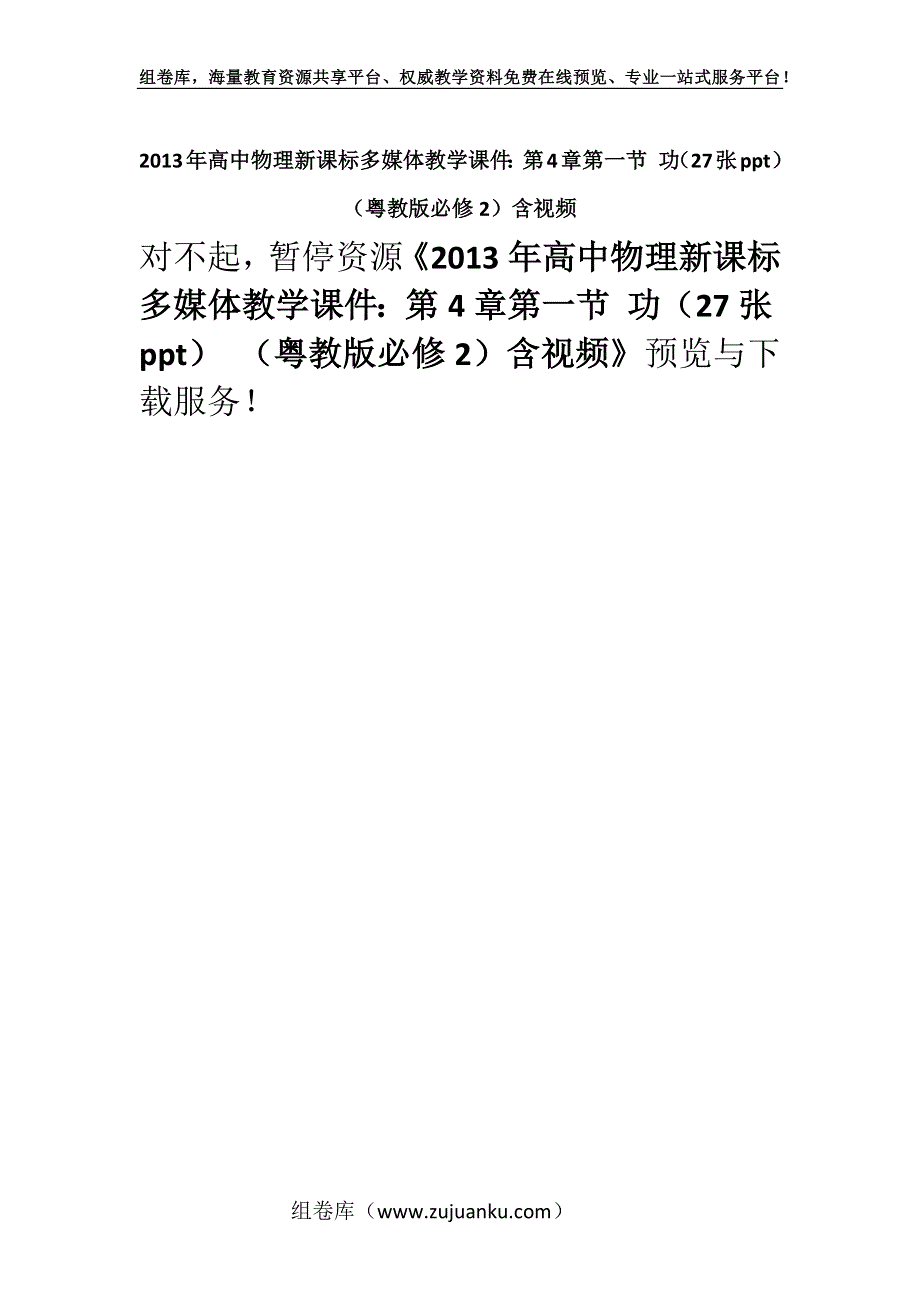 组卷库，海量教育资源共享平台、权威教学资料免费在线预览、专业一站式服务平台！

2013年高中物理新课标多媒体教学课件：第4章第一节 功（27张ppt）（粤教版必修2）含视频

对不起，暂停资源《2013年高中物理新课标多媒体教学课件：第4章第一节 功（27张ppt） （粤教版必修2）含视频》预览与下载服务！

组卷库（www.zujuanku.com）